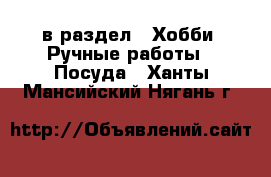 в раздел  Хобби Ручные работы  Посуда  Ханты Мансийский Нягань г

http://Объявлений.сайт